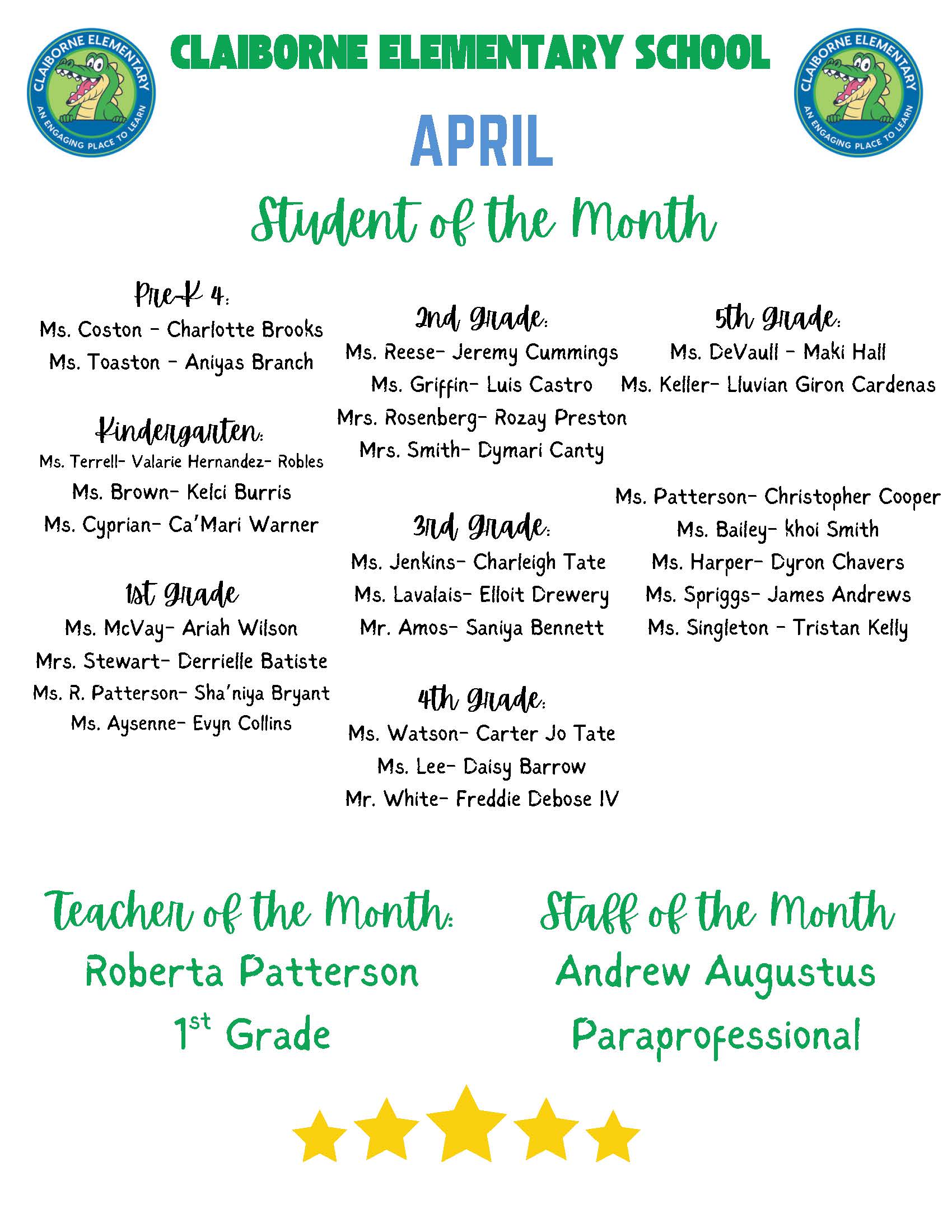 CLAIBORNE ELEMENTARY
AN ENGAGING PLACE TO LEARN

CLAIBORNE ELEMENTARY SCHOOL

CLAIBORNE ELEMENTARY
AN ENGAGING PLACE TO LEARN

APRIL

Student of the Month

Pre-K 4:
Ms. Coston - Charlotte Brooks
Ms. Toaston - Aniyas Branch

Kindergarten:
Ms. Terrell- Valarie Hernandez- Robles
Ms. Brown- Kelci Burris
Ms. Cyprian- Ca'Mari Warner

1st Grade
Ms. McVay- Ariah Wilson
Mrs. Stewart- Derrielle Batiste
Ms. R. Patterson- Sha'niya Bryant
Ms. Aysenne- Evyn Collins

2nd Grade:
Ms. Reese- Jeremy Cummings
Ms. Griffin- Luis Castro
Mrs. Rosenberg- Rozay Preston
Mrs. Smith- Dymari Canty

3rd Grade:
Ms. Jenkins- Charleigh Tate
Ms. Lavalais- Elloit Drewery
Mr. Amos- Saniya Bennett

4th Grade:
Ms. Watson- Carter Jo Tate
Ms. Lee- Daisy Barrow
Mr. White- Freddie Debose IV

5th Grade:
Ms. DeVaull - Maki Hall
Ms. Keller- Lluvian Giron Cardenas

Ms. Patterson- Christopher Cooper
Ms. Bailey- khoi Smith
Ms. Harper- Dyron Chavers
Ms. Spriggs- James Andrews
Ms. Singleton - Tristan Kelly

Teacher of the Month:
Roberta Patterson
1$^{st}$ Grade

Staff of the Month
Andrew Augustus
Paraprofessional